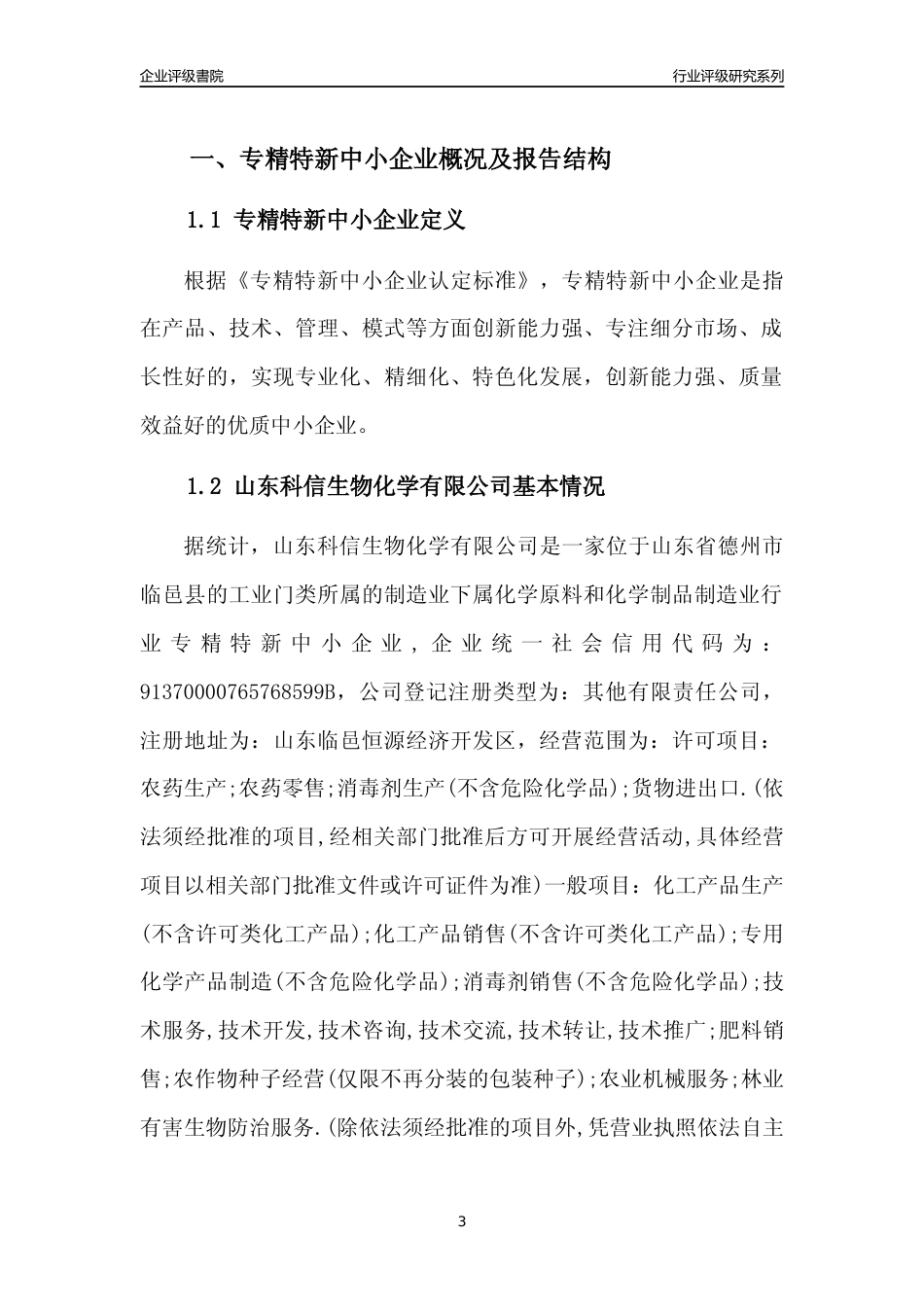 企业评级書院

行业评级研究系列

一、专精特新中小企业概况及报告结构

1.1 专精特新中小企业定义

根据《专精特新中小企业认定标准》，专精特新中小企业是指在产品、技术、管理、模式等方面创新能力强、专注细分市场、成长性好的，实现专业化、精细化、特色化发展，创新能力强、质量效益好的优质中小企业。

1.2 山东科信生物化学有限公司基本情况

据统计，山东科信生物化学有限公司是一家位于山东省德州市临邑县的工业门类所属的制造业下属化学原料和化学制品制造业行业专精特新中小企业，企业统一社会信用代码为：91370000765768599B，公司登记注册类型为：其他有限责任公司，注册地址为：山东临邑恒源经济开发区，经营范围为：许可项目：农药生产;农药零售;消毒剂生产(不含危险化学品);货物进出口.(依法须经批准的项目,经相关部门批准后方可开展经营活动,具体经营项目以相关部门批准文件或许可证件为准)一般项目：化工产品生产(不含许可类化工产品);化工产品销售(不含许可类化工产品);专用化学产品制造(不含危险化学品);消毒剂销售(不含危险化学品);技术服务,技术开发,技术咨询,技术交流,技术转让,技术推广;肥料销售;农作物种子经营(仅限不再分装的包装种子);农业机械服务;林业有害生物防治服务.(除依法须经批准的项目外,凭营业执照依法自主

3